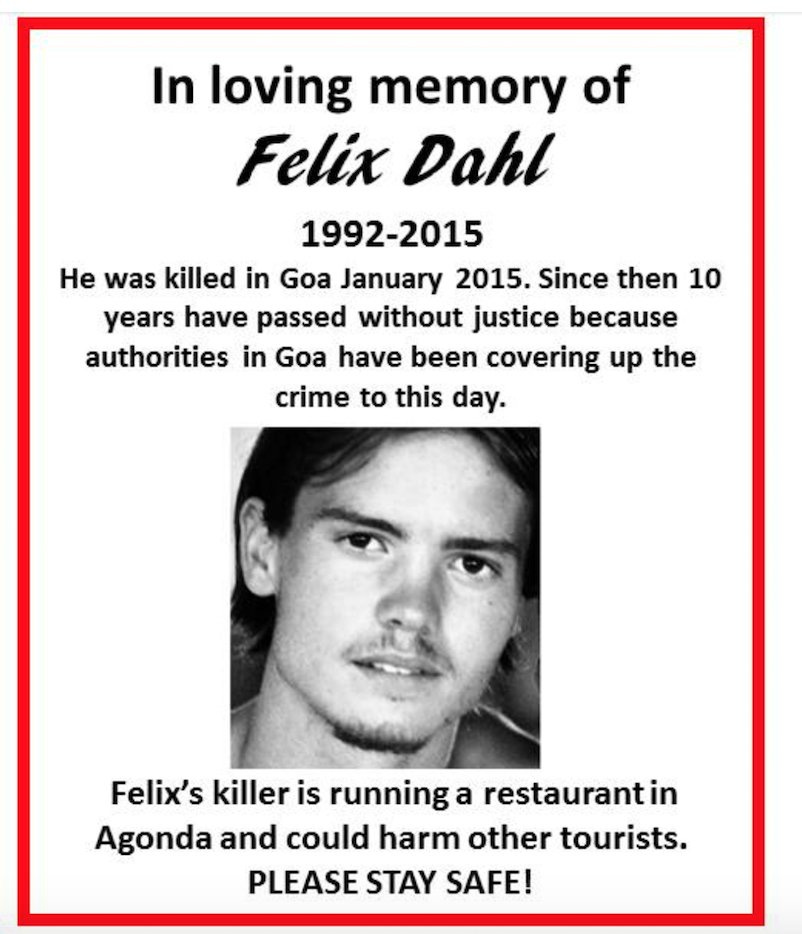 In loving memory of

Felix Dahl

1992-2015

He was killed in Goa January 2015. Since then 10 years have passed without justice because authorities in Goa have been covering up the crime to this day.

Felix's killer is running a restaurant in Agonda and could harm other tourists.

PLEASE STAY SAFE!